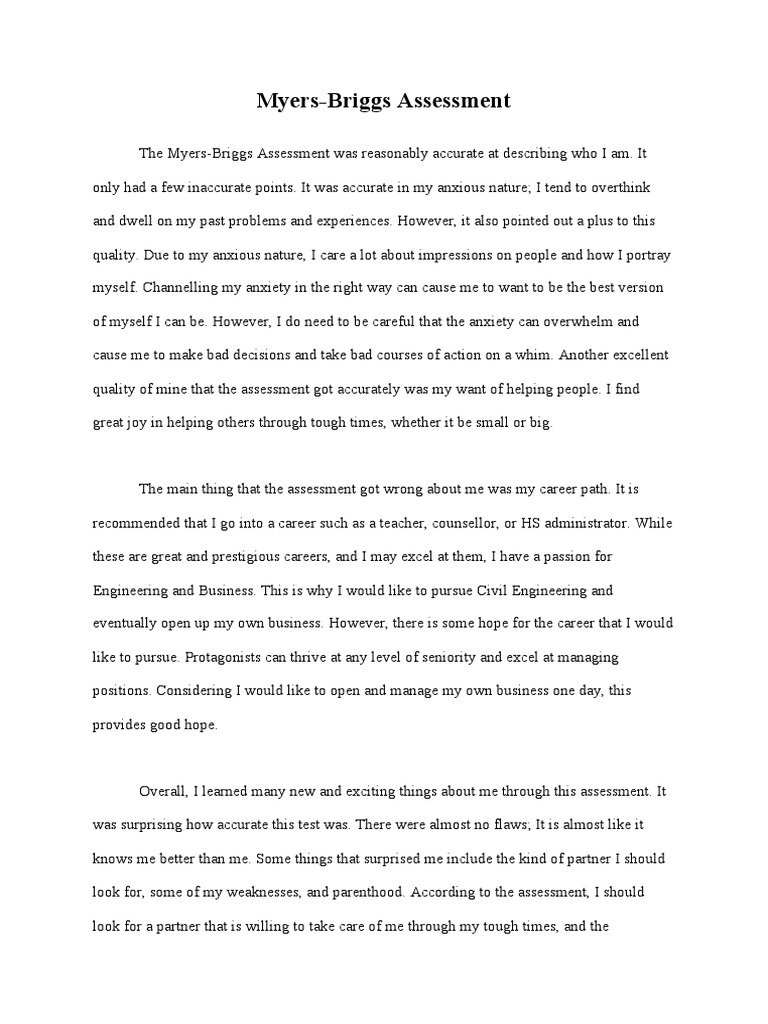 Myers-Briggs Assessment

The Myers-Briggs Assessment was reasonably accurate at describing who I am. It only had a few inaccurate points. It was accurate in my anxious nature; I tend to overthink and dwell on my past problems and experiences. However, it also pointed out a plus to this quality. Due to my anxious nature, I care a lot about impressions on people and how I portray myself. Channelling my anxiety in the right way can cause me to want to be the best version of myself I can be. However, I do need to be careful that the anxiety can overwhelm and cause me to make bad decisions and take bad courses of action on a whim. Another excellent quality of mine that the assessment got accurately was my want of helping people. I find great joy in helping others through tough times, whether it be small or big.

The main thing that the assessment got wrong about me was my career path. It is recommended that I go into a career such as a teacher, counsellor, or HS administrator. While these are great and prestigious careers, and I may excel at them, I have a passion for Engineering and Business. This is why I would like to pursue Civil Engineering and eventually open up my own business. However, there is some hope for the career that I would like to pursue. Protagonists can thrive at any level of seniority and excel at managing positions. Considering I would like to open and manage my own business one day, this provides good hope.

Overall, I learned many new and exciting things about me through this assessment. It was surprising how accurate this test was. There were almost no flaws; It is almost like it knows me better than me. Some things that surprised me include the kind of partner I should look for, some of my weaknesses, and parenthood. According to the assessment, I should look for a partner that is willing to take care of me through my tough times, and the